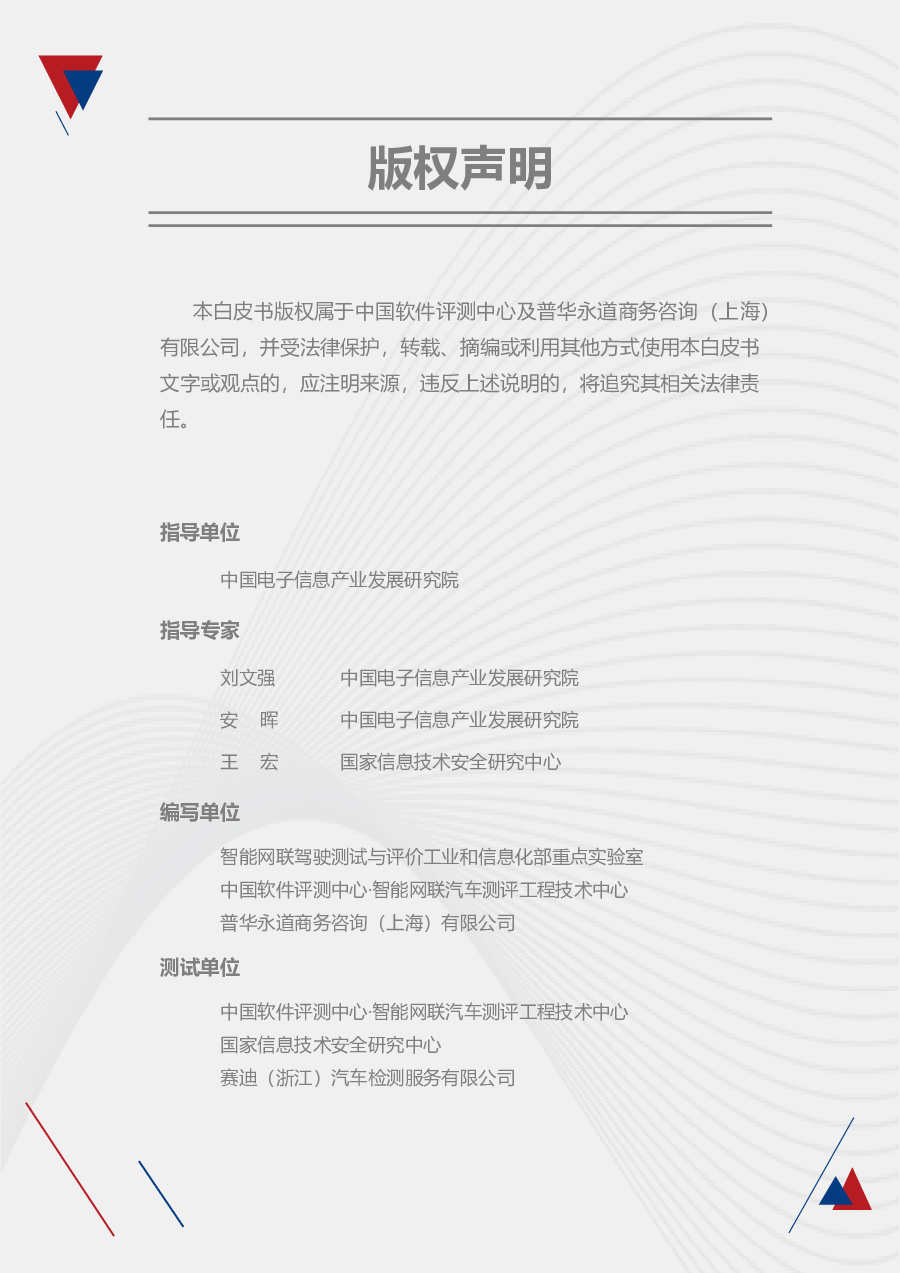 版权声明

本白皮书版权属于中国软件评测中心及普华永道商务咨询（上海）有限公司，并受法律保护，转载、摘编或利用其他方式使用本白皮书文字或观点的，应注明来源，违反上述说明的，将追究其相关法律责任。

指导单位

中国电子信息产业发展研究院

指导专家

刘文强 中国电子信息产业发展研究院

安 晖 中国电子信息产业发展研究院

王 宏 国家信息技术安全研究中心

编写单位

智能网联驾驶测试与评价工业和信息化部重点实验室
中国软件评测中心·智能网联汽车测评工程技术中心
普华永道商务咨询（上海）有限公司

测试单位

中国软件评测中心·智能网联汽车测评工程技术中心
国家信息技术安全研究中心
赛迪（浙江）汽车检测服务有限公司